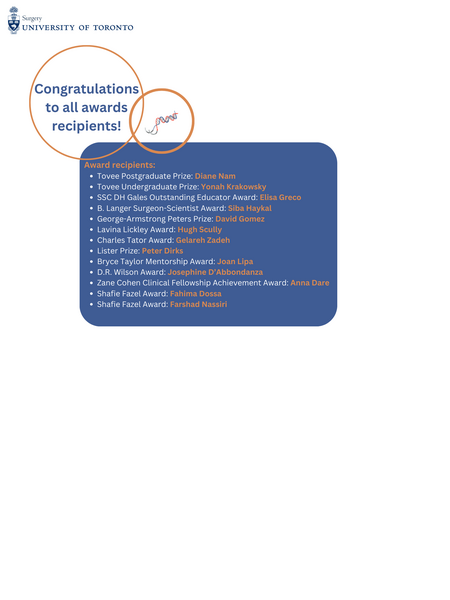 Surgery
UNIVERSITY OF TORONTO

Congratulations to all awards recipients!

Award recipients:
- Tovee Postgraduate Prize: Diane Nam
- Tovee Undergraduate Prize: Yonah Krakowsky
- SSC DH Gales Outstanding Educator Award: Elisa Greco
- B. Langer Surgeon-Scientist Award: Siba Haykal
- George-Armstrong Peters Prize: David Gomez
- Lavina Lickley Award: Hugh Scully
- Charles Tator Award: Gelareh Zadeh
- Lister Prize: Peter Dirks
- Bryce Taylor Mentorship Award: Joan Lipa
- D.R. Wilson Award: Josephine D'Abbondanza
- Zane Cohen Clinical Fellowship Achievement Award: Anna Dare
- Shafie Fazel Award: Fahima Dossa
- Shafie Fazel Award: Farshad Nassiri